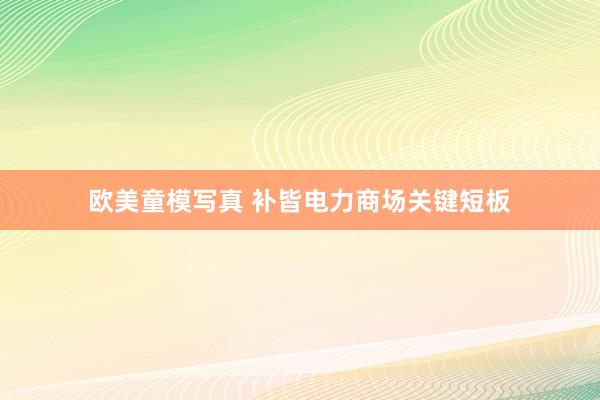 欧美童模写真 补皆电力商场关键短板